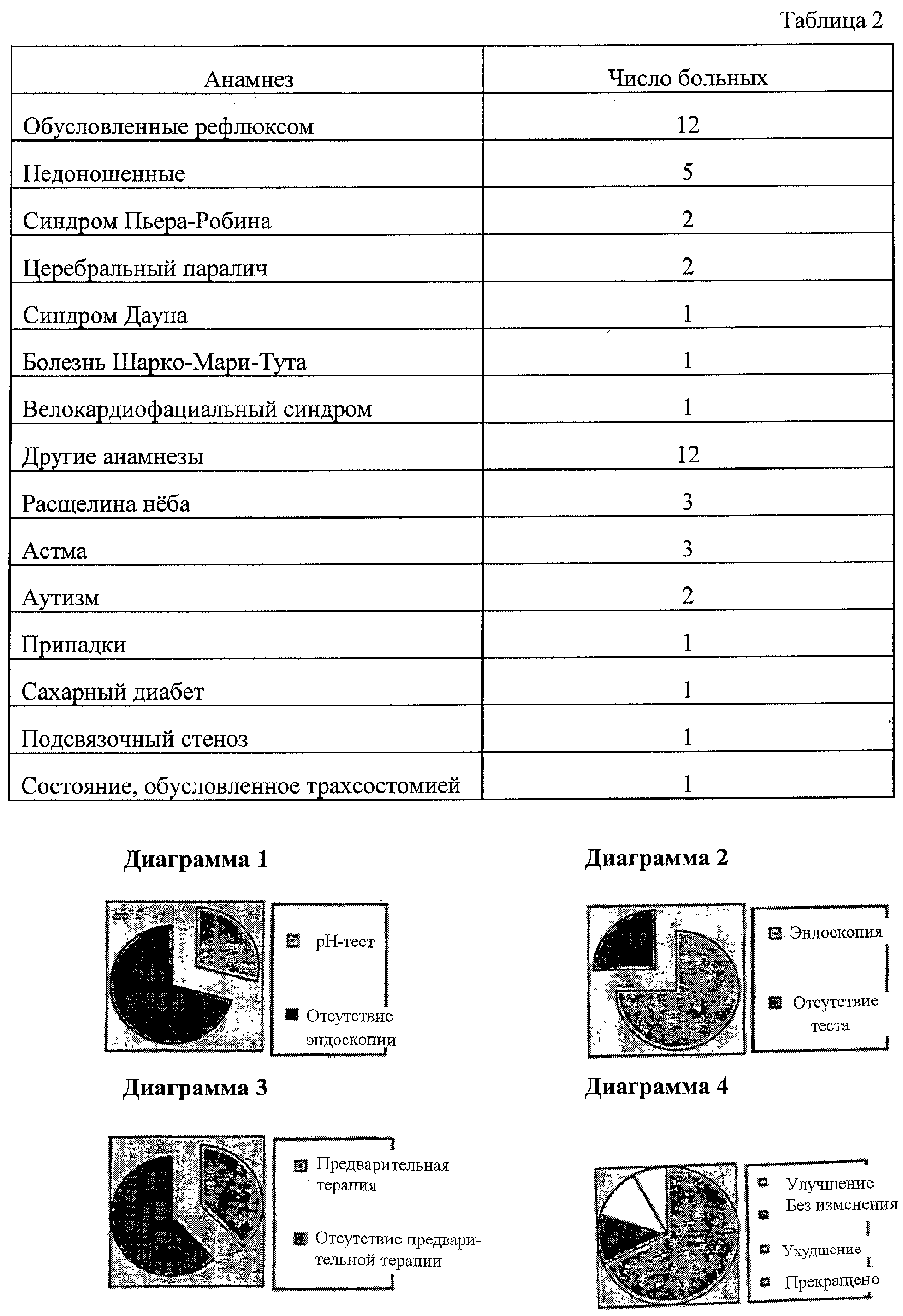 Таблица 2

| Анамнез | Число больных |
|---|---|
| Обусловленные рефлюксом | 12 |
| Недоношенные | 5 |
| Синдром Пьера-Робина | 2 |
| Церебральный паралич | 2 |
| Синдром Дауна | 1 |
| Болезнь Шарко-Мари-Тута | 1 |
| Велокардиофациальный синдром | 1 |
| Другие анамнезы | 12 |
| Расщелина нёба | 3 |
| Астма | 3 |
| Аутизм | 2 |
| Припадки | 1 |
| Сахарный диабет | 1 |
| Подсвязочный стеноз | 1 |
| Состояние, обусловленное трахсостомией | 1 |

Диаграмма 1

pH-тест

Отсутствие эндоскопии

Диаграмма 2

Эндоскопия

Отсутствие теста

Диаграмма 3

Предварительная терапия

Отсутствие предварительной терапии

Диаграмма 4

Улучшение

Без изменения

Ухудшение

Прекращено